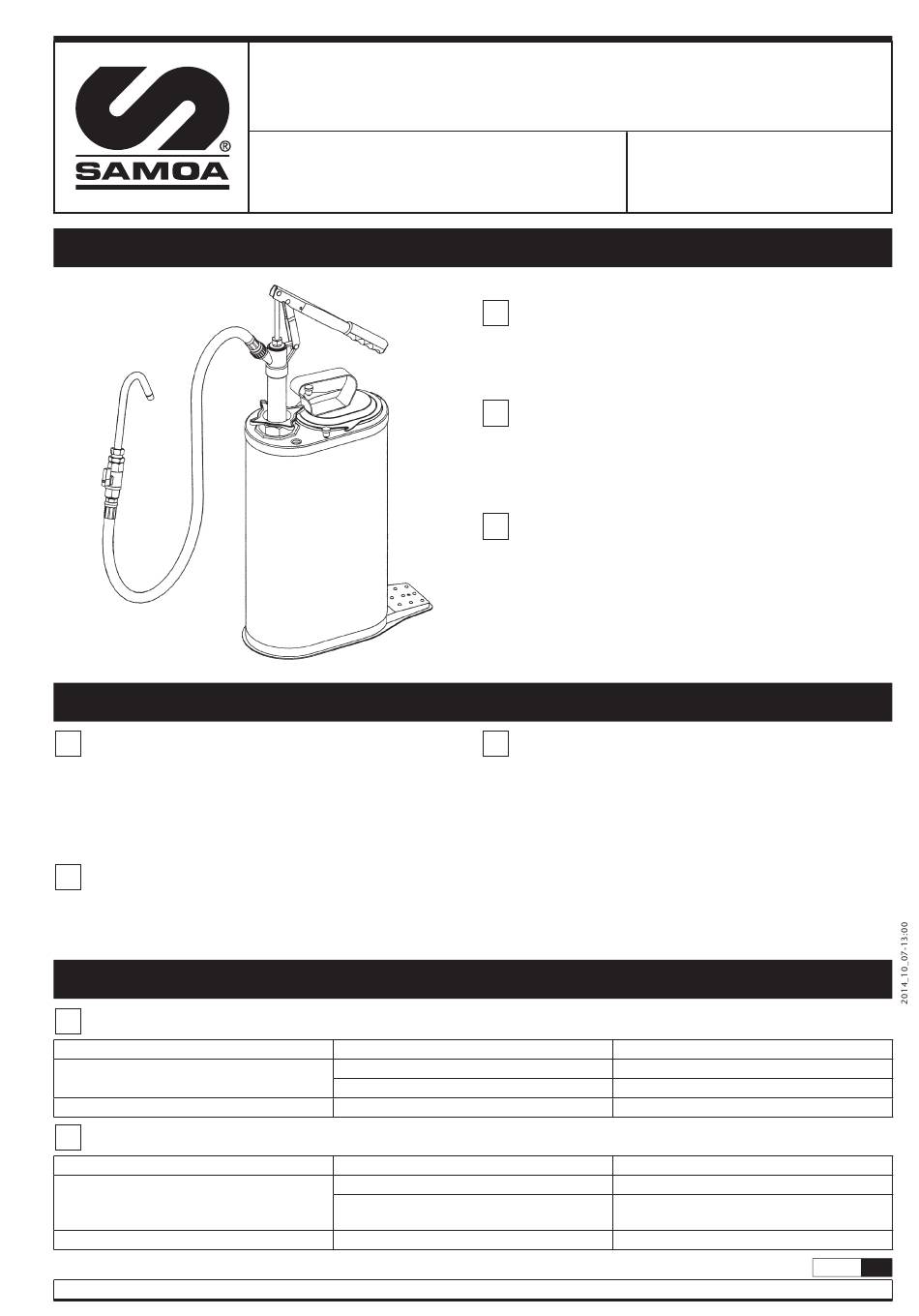 SAMOA®

2014_10_07-13:00